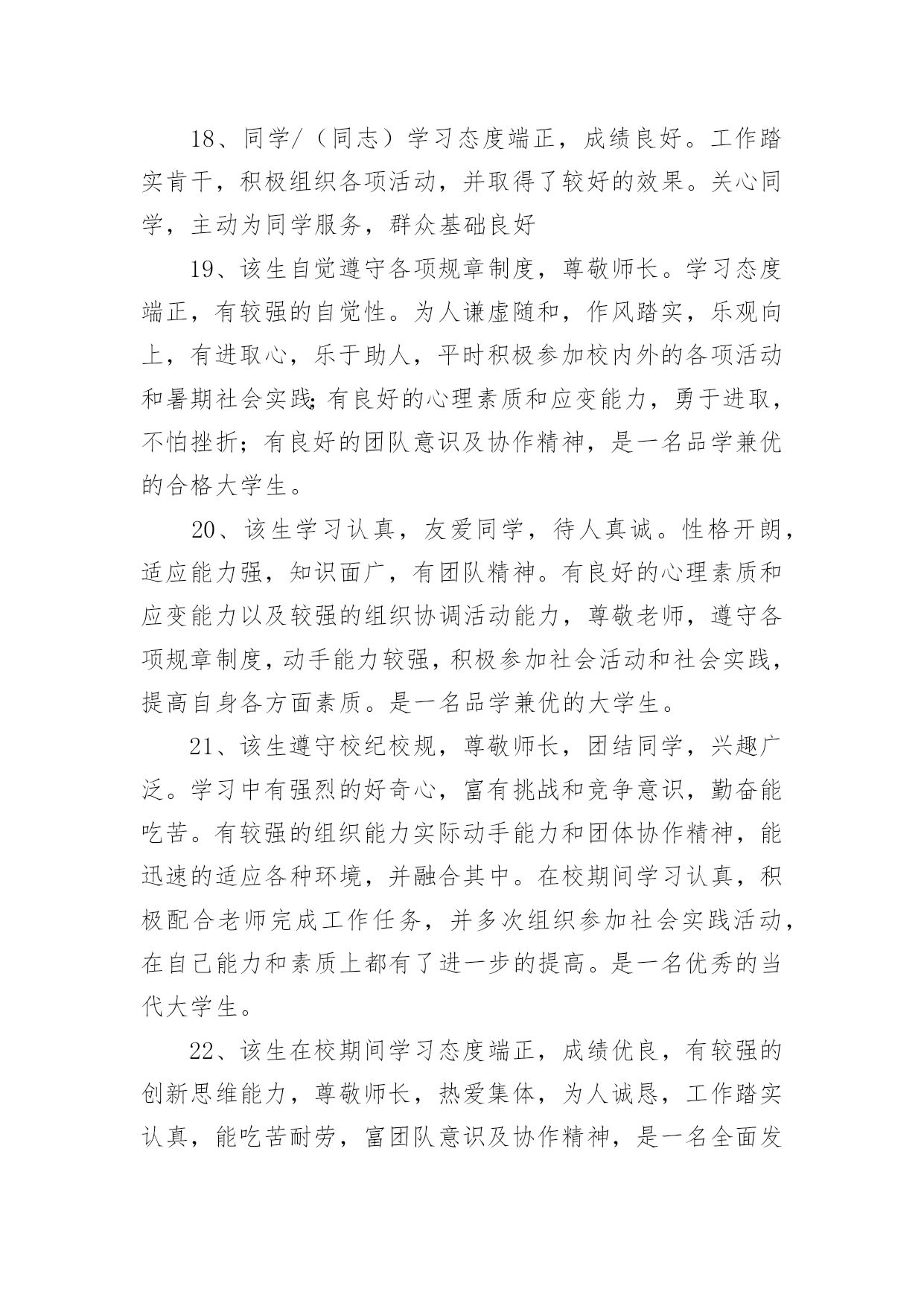 18、同学/（同志）学习态度端正，成绩良好。工作踏实肯干，积极组织各项活动，并取得了较好的效果。关心同学，主动为同学服务，群众基础良好

19、该生自觉遵守各项规章制度，尊敬师长。学习态度端正，有较强的自觉性。为人谦虚随和，作风踏实，乐观向上，有进取心，乐于助人，平时积极参加校内外的各项活动和暑期社会实践;有良好的心理素质和应变能力，勇于进取，不怕挫折；有良好的团队意识及协作精神，是一名品学兼优的合格大学生。

20、该生学习认真，友爱同学，待人真诚。性格开朗，适应能力强，知识面广，有团队精神。有良好的心理素质和应变能力以及较强的组织协调活动能力，尊敬老师，遵守各项规章制度，动手能力较强，积极参加社会活动和社会实践，提高自身各方面素质。是一名品学兼优的大学生。

21、该生遵守校纪校规，尊敬师长，团结同学，兴趣广泛。学习中有强烈的好奇心，富有挑战和竞争意识，勤奋能吃苦。有较强的组织能力实际动手能力和团体协作精神，能迅速的适应各种环境，并融合其中。在校期间学习认真，积极配合老师完成工作任务，并多次组织参加社会实践活动，在自己能力和素质上都有了进一步的提高。是一名优秀的当代大学生。

22、该生在校期间学习态度端正，成绩优良，有较强的创新思维能力，尊敬师长，热爱集体，为人诚恳，工作踏实认真，能吃苦耐劳，富团队意识及协作精神，是一名全面发